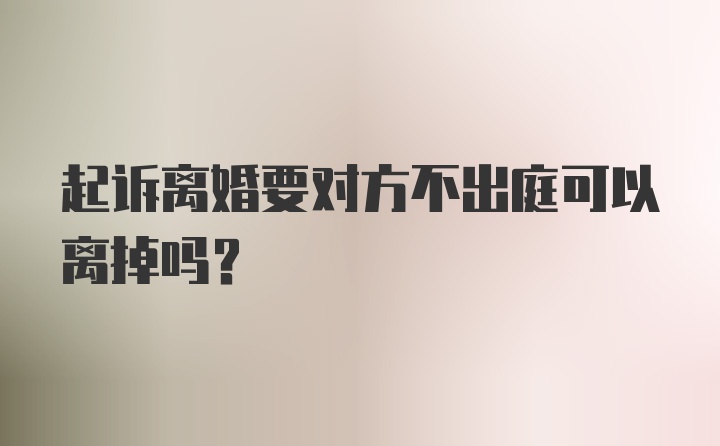 起诉离婚要对方不出庭可以离掉吗？